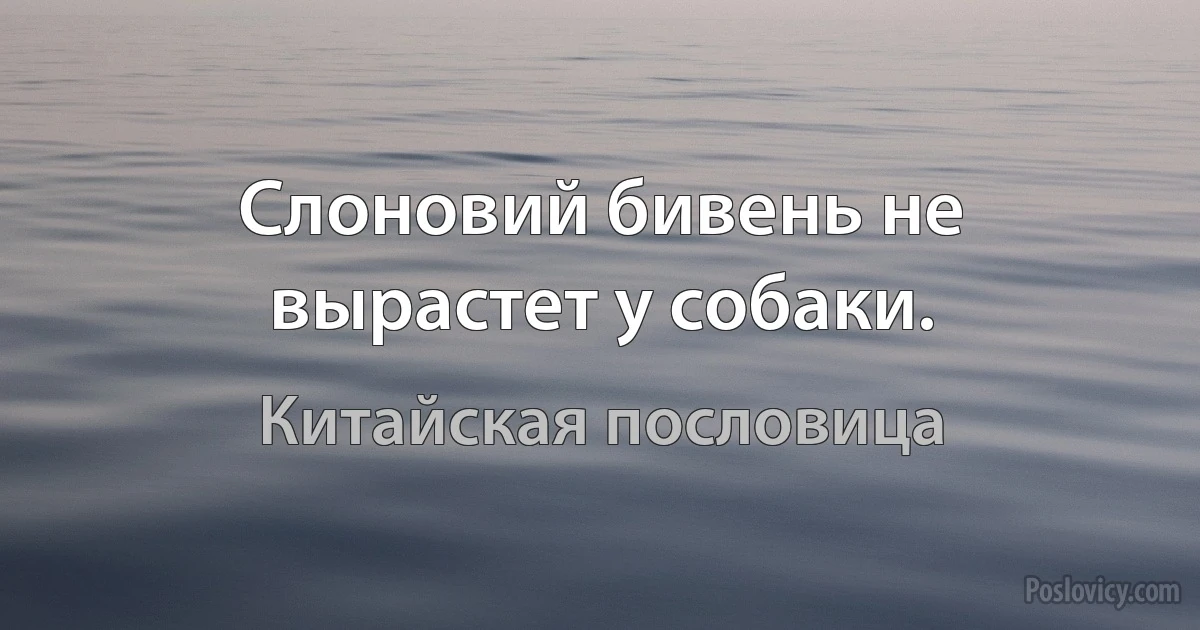 Слоновий бивень не вырастет у собаки.

Китайская пословица

Poslovicy.com